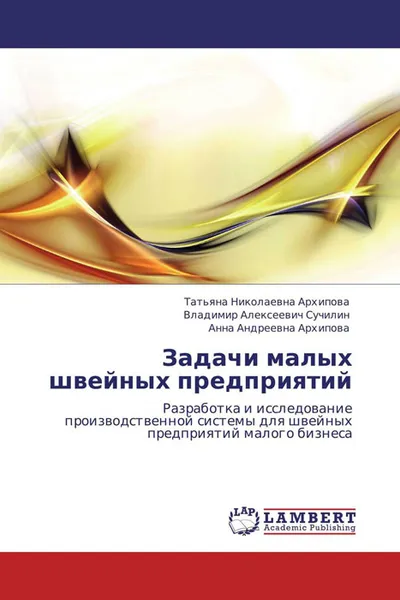 Татьяна Николаевна Архипова
Владимир Алексеевич Сучилин
Анна Андреевна Архипова

Задачи малых швейных предприятий

Разработка и исследование производственной системы для швейных предприятий малого бизнеса

LAP
LAMBERT
Academic Publishing